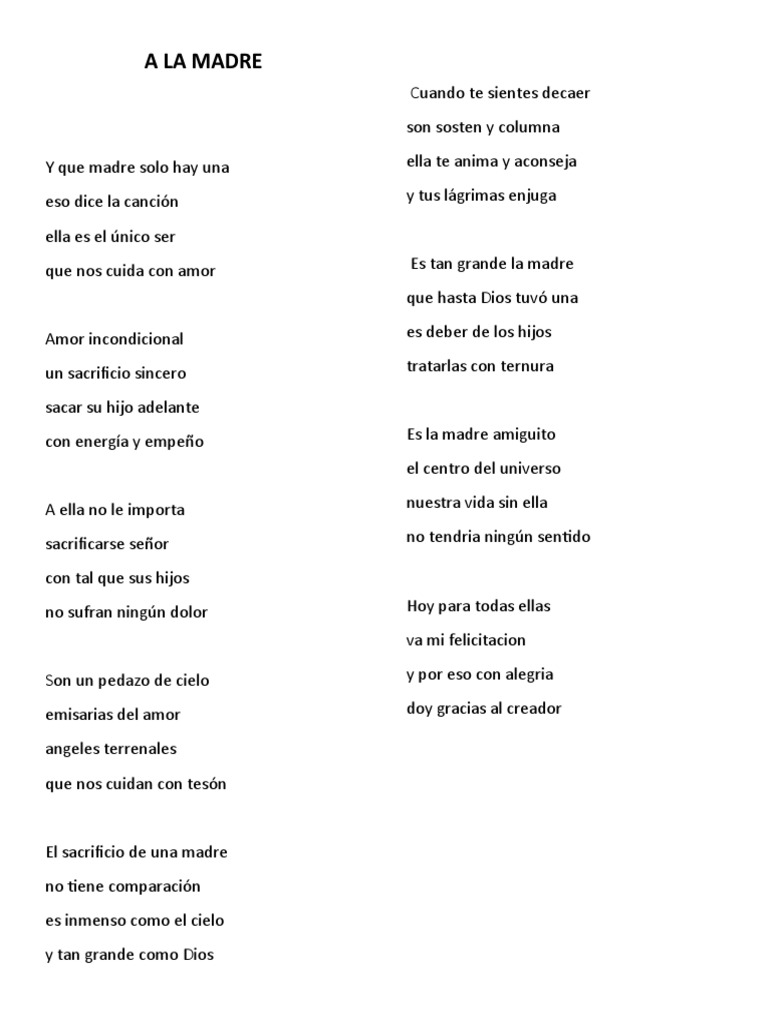 A LA MADRE

Y que madre solo hay una
eso dice la canción
ella es el único ser
que nos cuida con amor

Amor incondicional
un sacrificio sincero
sacar su hijo adelante
con energía y empeño

A ella no le importa
sacrificarse señor
con tal que sus hijos
no sufran ningún dolor

Son un pedazo de cielo
emisarias del amor
angeles terrenales
que nos cuidan con tesón

El sacrificio de una madre
no tiene comparación
es inmenso como el cielo
y tan grande como Dios

Cuando te sientes decaer
son sosten y columna
ella te anima y aconseja
y tus lágrimas enjuga

Es tan grande la madre
que hasta Dios tuvó una
es deber de los hijos
tratarlas con ternura

Es la madre amiguito
el centro del universo
nuestra vida sin ella
no tendria ningún sentido

Hoy para todas ellas
va mi felicitacion
y por eso con alegria
doy gracias al creador